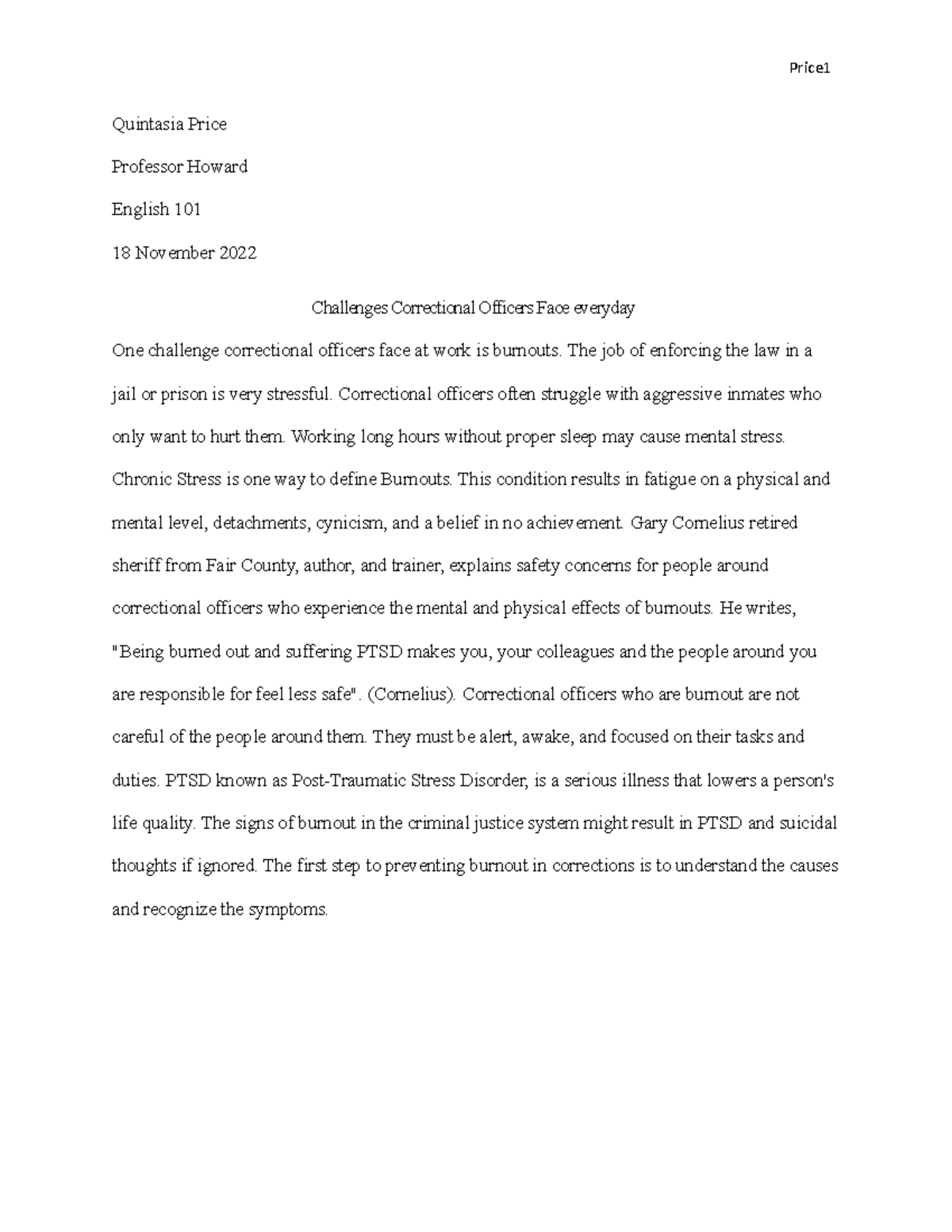 Price1

Quintasia Price

Professor Howard

English 101

18 November 2022

Challenges Correctional Officers Face everyday

One challenge correctional officers face at work is burnouts. The job of enforcing the law in a jail or prison is very stressful. Correctional officers often struggle with aggressive inmates who only want to hurt them. Working long hours without proper sleep may cause mental stress. Chronic Stress is one way to define Burnouts. This condition results in fatigue on a physical and mental level, detachments, cynicism, and a belief in no achievement. Gary Cornelius retired sheriff from Fair County, author, and trainer, explains safety concerns for people around correctional officers who experience the mental and physical effects of burnouts. He writes, "Being burned out and suffering PTSD makes you, your colleagues and the people around you are responsible for feel less safe". (Cornelius). Correctional officers who are burnout are not careful of the people around them. They must be alert, awake, and focused on their tasks and duties. PTSD known as Post-Traumatic Stress Disorder, is a serious illness that lowers a person's life quality. The signs of burnout in the criminal justice system might result in PTSD and suicidal thoughts if ignored. The first step to preventing burnout in corrections is to understand the causes and recognize the symptoms.